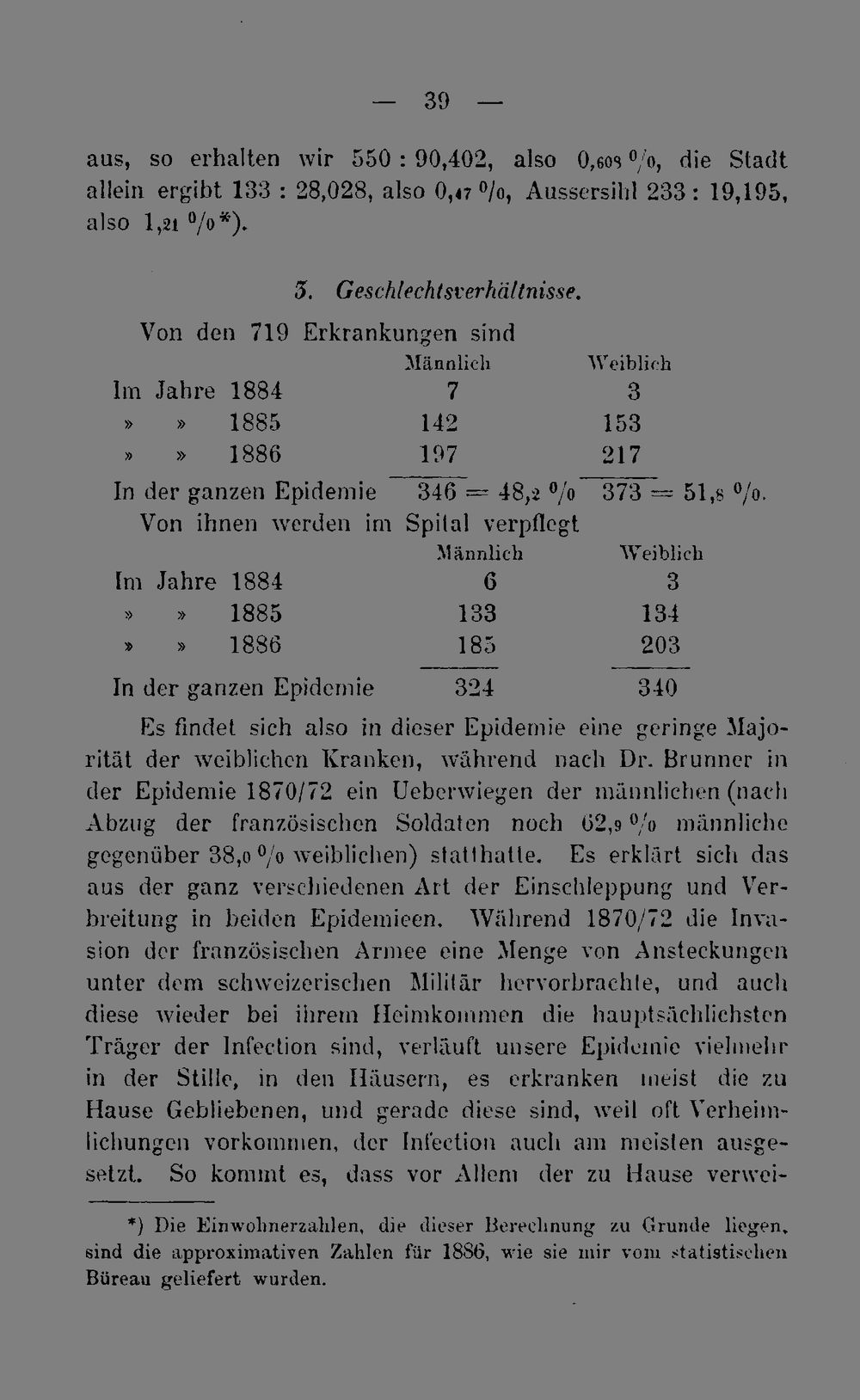 — 39 —

aus, so erhalten wir 550 : 90,402, also 0,608 %, die Stadt allein ergibt 133 : 28,028, also 0,47 %, Aussersihl 233 : 19,195, also 1,21 %*).

3. Geschlechtsverhältnisse.

Von den 719 Erkrankungen sind

|  | Männlich | Weiblich |
|---|---|---|
| Im Jahre 1884 | 7 | 3 |
| » » 1885 | 142 | 153 |
| » » 1886 | 197 | 217 |
| In der ganzen Epidemie | 346 = 48,2 % | 373 = 51,8 %. |

Von ihnen werden im Spital verpflegt

|  | Männlich | Weiblich |
|---|---|---|
| Im Jahre 1884 | 6 | 3 |
| » » 1885 | 133 | 134 |
| » » 1886 | 185 | 203 |
| In der ganzen Epidemie | 324 | 340 |

Es findet sich also in dieser Epidemie eine geringe Majorität der weiblichen Kranken, während nach Dr. Brunner in der Epidemie 1870/72 ein Ueberwiegen der männlichen (nach Abzug der französischen Soldaten noch 62,9 % männliche gegenüber 38,0 % weiblichen) statthatte. Es erklärt sich das aus der ganz verschiedenen Art der Einschleppung und Verbreitung in beiden Epidemieen. Während 1870/72 die Invasion der französischen Armee eine Menge von Ansteckungen unter dem schweizerischen Militär hervorbrachte, und auch diese wieder bei ihrem Heimkommen die hauptsächlichsten Träger der Infection sind, verläuft unsere Epidemie vielmehr in der Stille, in den Häusern, es erkranken meist die zu Hause Gebliebenen, und gerade diese sind, weil oft Verheimlichungen vorkommen, der Infection auch am meisten ausgesetzt. So kommt es, dass vor Allem der zu Hause verwei-

*) Die Einwohnerzahlen, die dieser Berechnung zu Grunde liegen, sind die approximativen Zahlen für 1886, wie sie mir vom statistischen Büreau geliefert wurden.